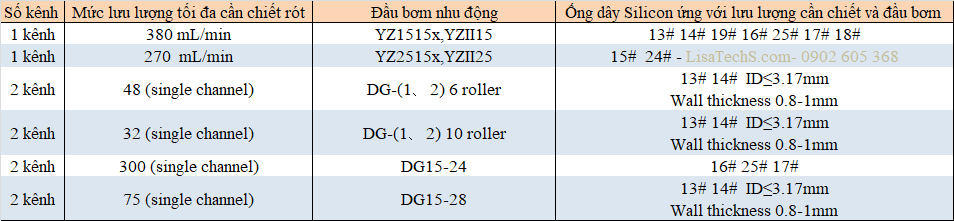 | Số kênh | Mức lưu lượng tối đa cần chiết rót | Đầu bơm nhu động | Ống dây Silicon ứng với lưu lượng cần chiết và đầu bơm |
|---|---|---|---|
| 1 kênh | 380 mL/min | YZ1515x,YZII15 | 13# 14# 19# 16# 25# 17# 18# |
| 1 kênh | 270 mL/min | YZ2515x,YZII25 | 15# 24# - LisaTechS.com- 0902 605 368 |
| 2 kênh | 48 (single channel) | DG-(1、2) 6 roller | 13# 14# ID≤3.17mm Wall thickness 0.8-1mm |
| 2 kênh | 32 (single channel) | DG-(1、2) 10 roller | 13# 14# ID≤3.17mm Wall thickness 0.8-1mm |
| 2 kênh | 300 (single channel) | DG15-24 | 16# 25# 17# |
| 2 kênh | 75 (single channel) | DG15-28 | 13# 14# ID≤3.17mm Wall thickness 0.8-1mm |